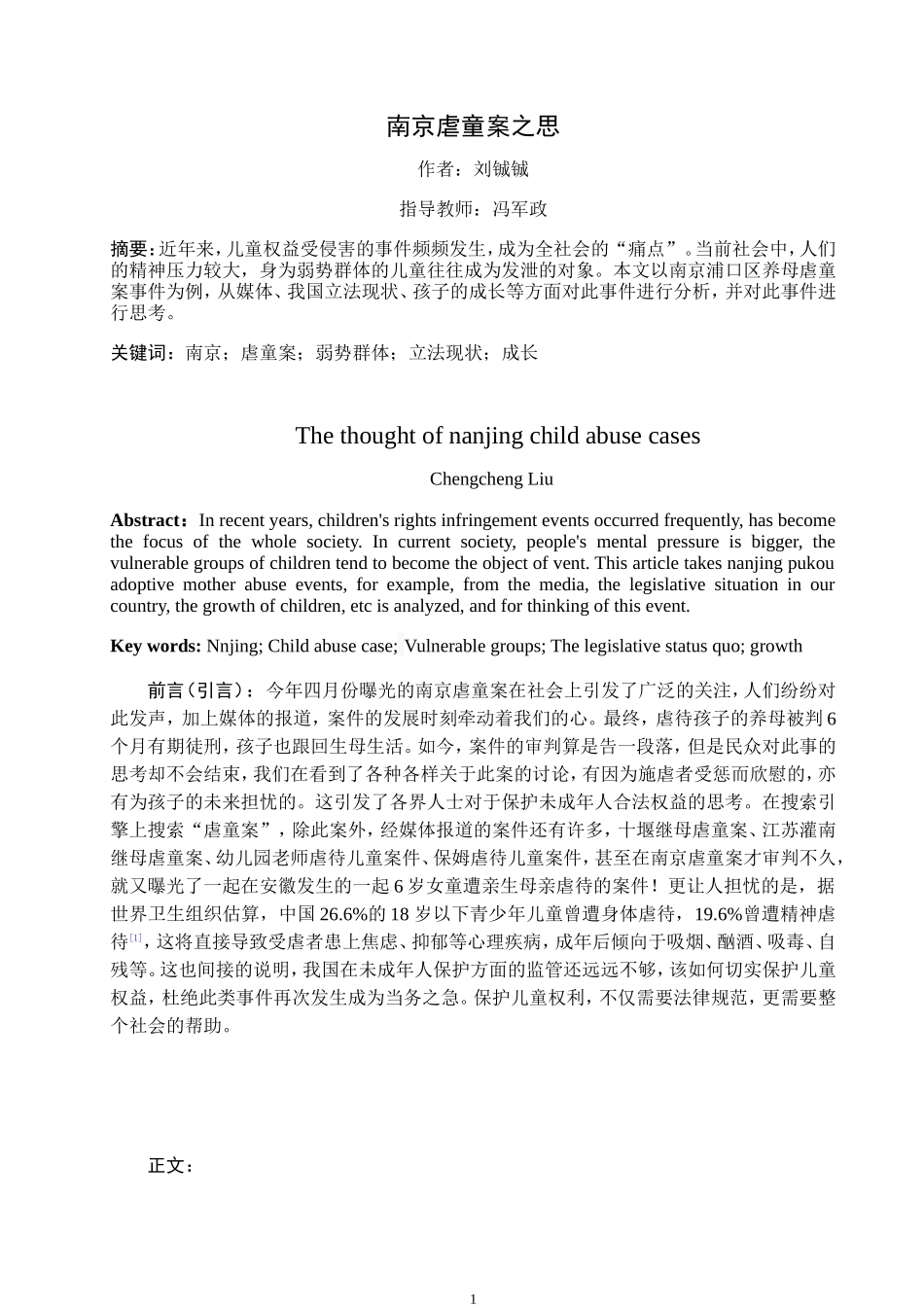 南京虐童案之思

作者：刘铖铖

指导教师：冯军政

摘要：近年来，儿童权益受侵害的事件频频发生，成为全社会的“痛点”。当前社会中，人们的精神压力较大，身为弱势群体的儿童往往成为发泄的对象。本文以南京浦口区养母虐童案事件为例，从媒体、我国立法现状、孩子的成长等方面对此事件进行分析，并对此事件进行思考。

关键词：南京；虐童案；弱势群体；立法现状；成长

The thought of nanjing child abuse cases

Chengcheng Liu

Abstract：In recent years, children's rights infringement events occurred frequently, has become the focus of the whole society. In current society, people's mental pressure is bigger, the vulnerable groups of children tend to become the object of vent. This article takes nanjing pukou adoptive mother abuse events, for example, from the media, the legislative situation in our country, the growth of children, etc is analyzed, and for thinking of this event.

Key words: Nnjing; Child abuse case; Vulnerable groups; The legislative status quo; growth

前言（引言）：今年四月份曝光的南京虐童案在社会上引发了广泛的关注，人们纷纷对此发声，加上媒体的报道，案件的发展时刻牵动着我们的心。最终，虐待孩子的养母被判6个月有期徒刑，孩子也跟回生母生活。如今，案件的审判算是告一段落，但是民众对此事的思考却不会结束，我们在看到了各种各样关于此案的讨论，有因为施虐者受惩而欣慰的，亦有为孩子的未来担忧的。这引发了各界人士对于保护未成年人合法权益的思考。在搜索引擎上搜索“虐童案”，除此案外，经媒体报道的案件还有许多，十堰继母虐童案、江苏灌南继母虐童案、幼儿园老师虐待儿童案件、保姆虐待儿童案件，甚至在南京虐童案才审判不久，就又曝光了一起在安徽发生的一起6岁女童遭亲生母亲虐待的案件！更让人担忧的是，据世界卫生组织估算，中国26.6%的18岁以下青少年儿童曾遭身体虐待，19.6%曾遭精神虐待[1]，这将直接导致受虐者患上焦虑、抑郁等心理疾病，成年后倾向于吸烟、酗酒、吸毒、自残等。这也间接的说明，我国在未成年人保护方面的监管还远远不够，该如何切实保护儿童权益，杜绝此类事件再次发生成为当务之急。保护儿童权利，不仅需要法律规范，更需要整个社会的帮助。

正文：

1